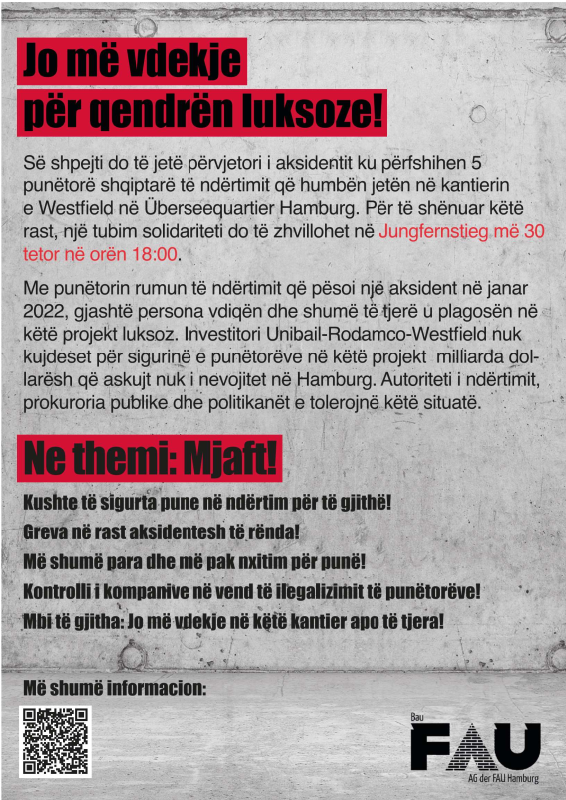 Jo më vdekje për qendrën luksoze!

Së shpejti do të jetë përvjetori i aksidentit ku përfshihen 5 punëtorë shqiptarë të ndërtimit që humbën jetën në kantierin e Westfield në Überseequartier Hamburg. Për të shënuar këtë rast, një tubim solidariteti do të zhvillohet në Jungfernstieg më 30 tetor në orën 18:00.

Me punëtorin rumun të ndërtimit që pësoi një aksident në janar 2022, gjashtë persona vdiqën dhe shumë të tjerë u plagosën në këtë projekt luksoz. Investitori Unibail-Rodamco-Westfield nuk kujdeset për sigurinë e punëtorëve në këtë projekt milliarda dollarësh që askujt nuk i nevojitet në Hamburg. Autoriteti i ndërtimit, prokuroria publike dhe politikanët e tolerojnë këtë situatë.

Ne themi: Mjaft!

Kushte të sigurta pune në ndërtim për të gjithë!
Greva në rast aksidentesh të rënda!
Më shumë para dhe më pak nxitim për punë!
Kontrolli i kompanive në vend të ilegalizimit të punëtorëve!
Mbi të gjitha: Jo më vdekje në këtë kantier apo të tjera!

Më shumë informacion:

Bau
FAU
AG der FAU Hamburg